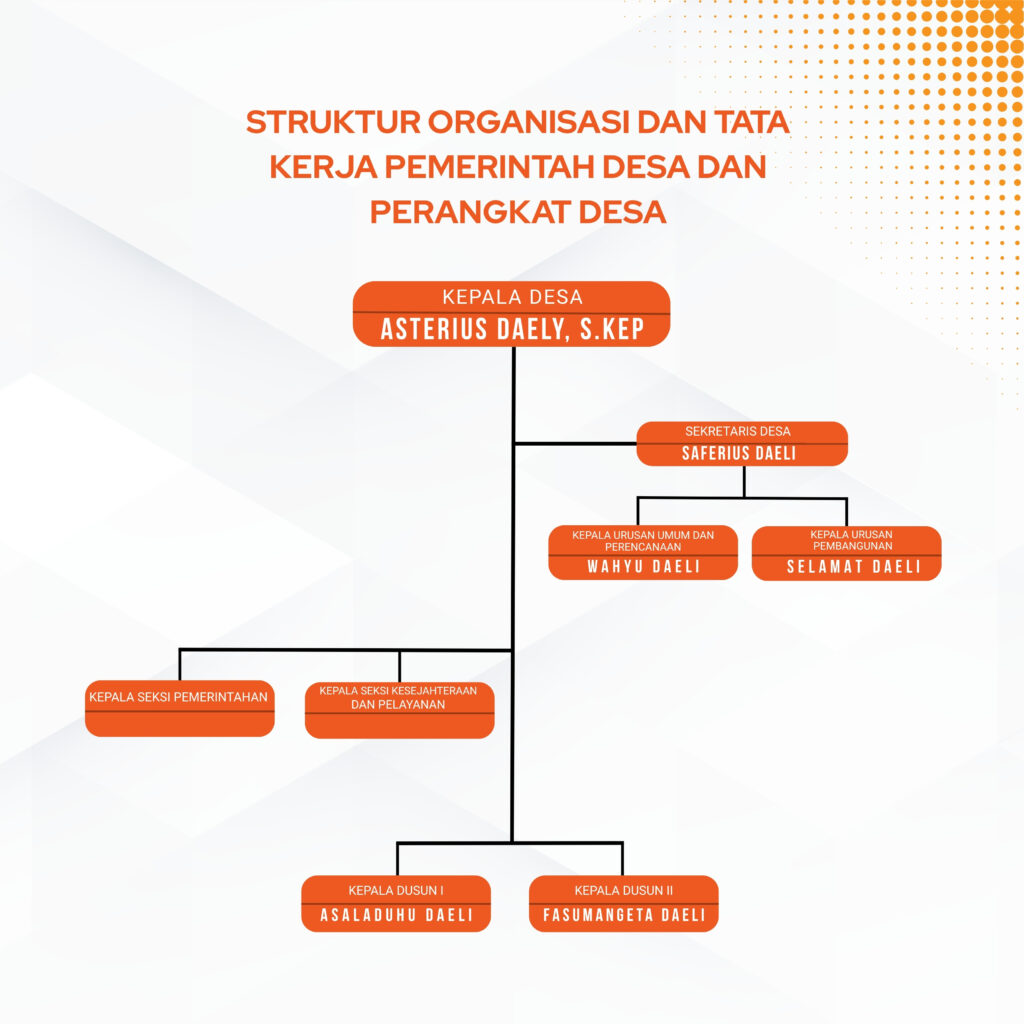 STRUKTUR ORGANISASI DAN TATA KERJA PEMERINTAH DESA DAN PERANGKAT DESA

KEPALA DESA
ASTERIUS DAELY, S.KEP

SEKRETARIS DESA
SAFERIUS DAELI

KEPALA URUSAN UMUM DAN PERENCANAAN
WAHYU DAELI

KEPALA URUSAN PEMBANGUNAN
SELAMAT DAELI

KEPALA SEKSI PEMERINTAHAN

KEPALA SEKSI KESEJAHTERAAN DAN PELAYANAN

KEPALA DUSUN I
ASALADUHU DAELI

KEPALA DUSUN II
FASUMANGETA DAELI